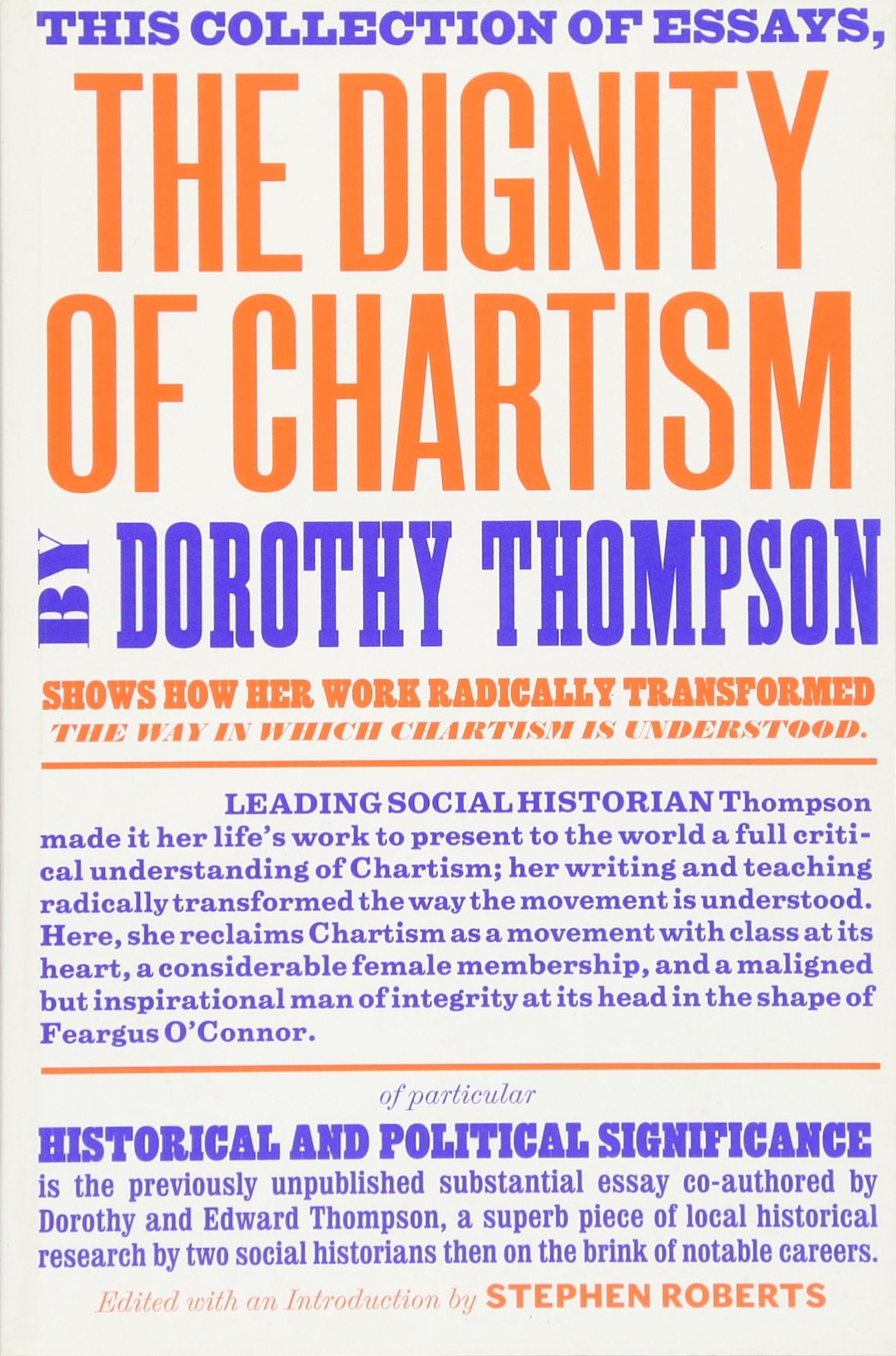 THIS COLLECTION OF ESSAYS,

THE DIGNITY OF CHARTISM

BY DOROTHY THOMPSON

SHOWS HOW HER WORK RADICALLY TRANSFORMED THE WAY IN WHICH CHARTISM IS UNDERSTOOD.

LEADING SOCIAL HISTORIAN Thompson made it her life's work to present to the world a full critical understanding of Chartism; her writing and teaching radically transformed the way the movement is understood. Here, she reclaims Chartism as a movement with class at its heart, a considerable female membership, and a maligned but inspirational man of integrity at its head in the shape of Feargus O'Connor.

of particular

HISTORICAL AND POLITICAL SIGNIFICANCE

is the previously unpublished substantial essay co-authored by Dorothy and Edward Thompson, a superb piece of local historical research by two social historians then on the brink of notable careers.

Edited with an Introduction by STEPHEN ROBERTS